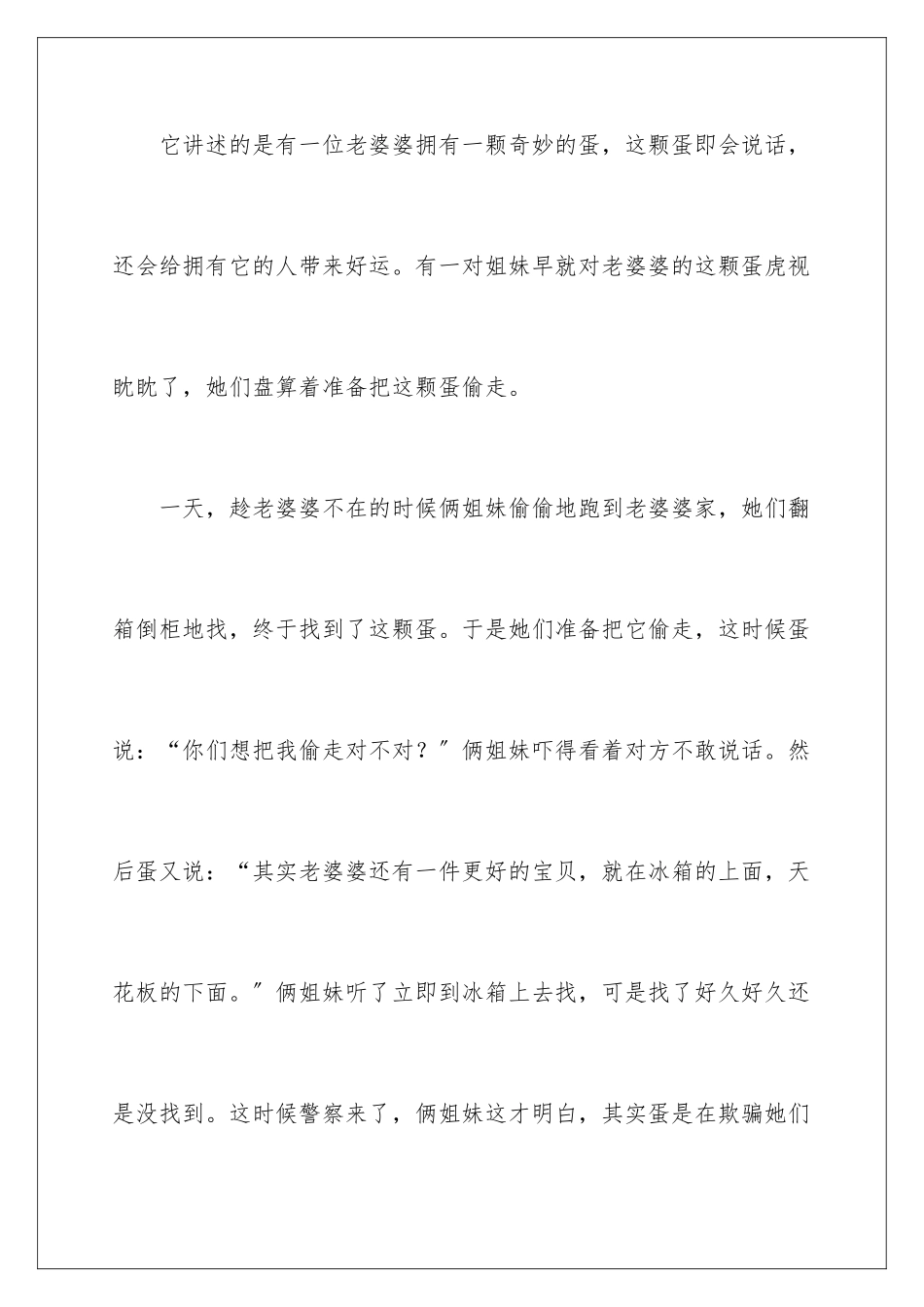 它讲述的是有一位老婆婆拥有一颗奇妙的蛋，这颗蛋即会说话，还会给拥有它的人带来好运。有一对姐妹早就对老婆婆的这颗蛋虎视眈眈了，她们盘算着准备把这颗蛋偷走。

一天，趁老婆婆不在的时候俩姐妹偷偷地跑到老婆婆家，她们翻箱倒柜地找，终于找到了这颗蛋。于是她们准备把它偷走，这时候蛋说：“你们想把我偷走对不对？”俩姐妹吓得看着对方不敢说话。然后蛋又说：“其实老婆婆还有一件更好的宝贝，就在冰箱的上面，天花板的下面。”俩姐妹听了立即到冰箱上去找，可是找了好久好久还是没找到。这时候警察来了，俩姐妹这才明白，其实蛋是在欺骗她们